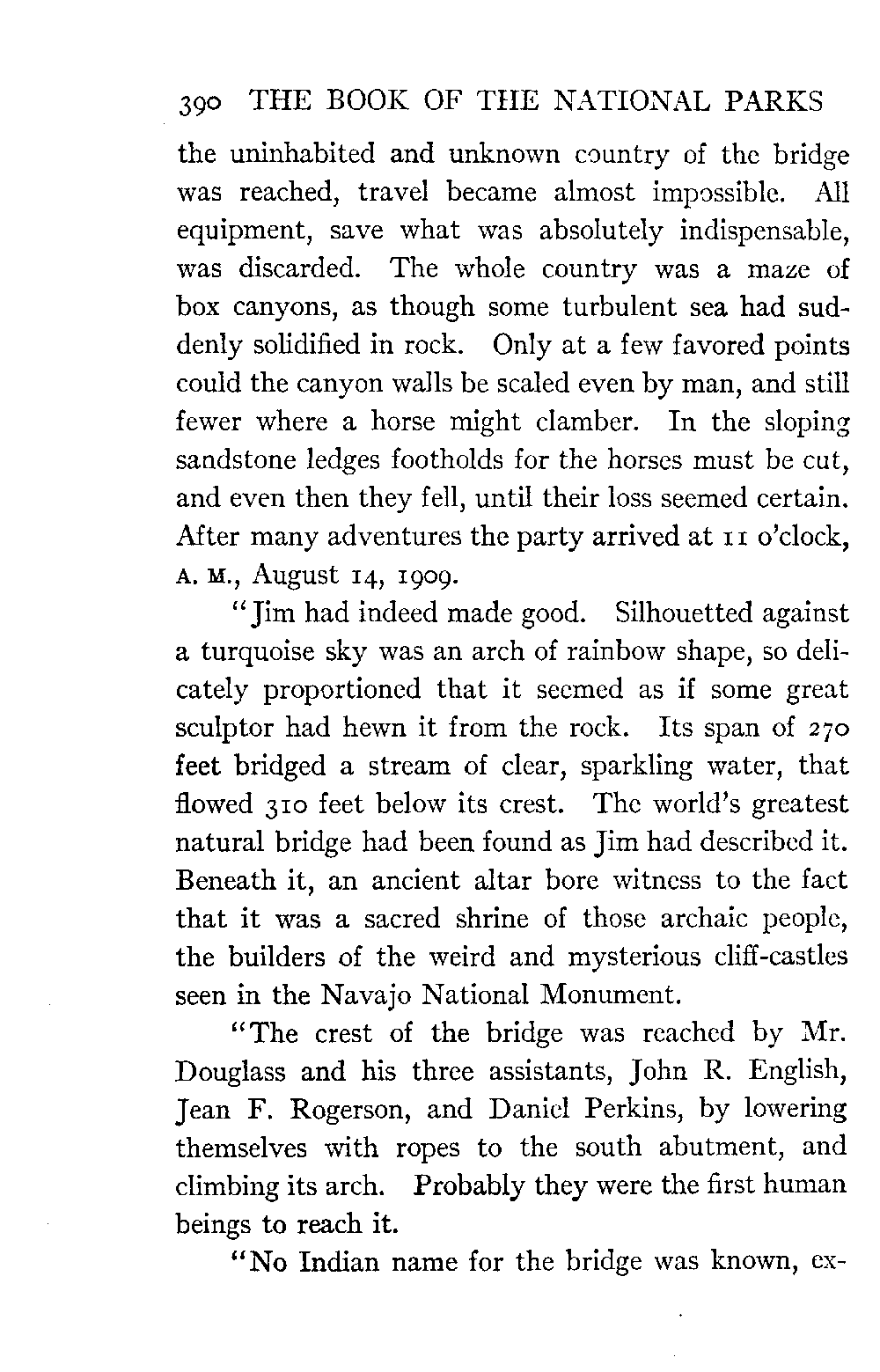 390 THE BOOK OF THE NATIONAL PARKS

the uninhabited and unknown country of the bridge was reached, travel became almost impossible. All equipment, save what was absolutely indispensable, was discarded. The whole country was a maze of box canyons, as though some turbulent sea had suddenly solidified in rock. Only at a few favored points could the canyon walls be scaled even by man, and still fewer where a horse might clamber. In the sloping sandstone ledges footholds for the horses must be cut, and even then they fell, until their loss seemed certain. After many adventures the party arrived at 11 o'clock, A. M., August 14, 1909.

"Jim had indeed made good. Silhouetted against a turquoise sky was an arch of rainbow shape, so delicately proportioned that it seemed as if some great sculptor had hewn it from the rock. Its span of 270 feet bridged a stream of clear, sparkling water, that flowed 310 feet below its crest. The world's greatest natural bridge had been found as Jim had described it. Beneath it, an ancient altar bore witness to the fact that it was a sacred shrine of those archaic people, the builders of the weird and mysterious cliff-castles seen in the Navajo National Monument.

"The crest of the bridge was reached by Mr. Douglass and his three assistants, John R. English, Jean F. Rogerson, and Daniel Perkins, by lowering themselves with ropes to the south abutment, and climbing its arch. Probably they were the first human beings to reach it.

"No Indian name for the bridge was known, ex-